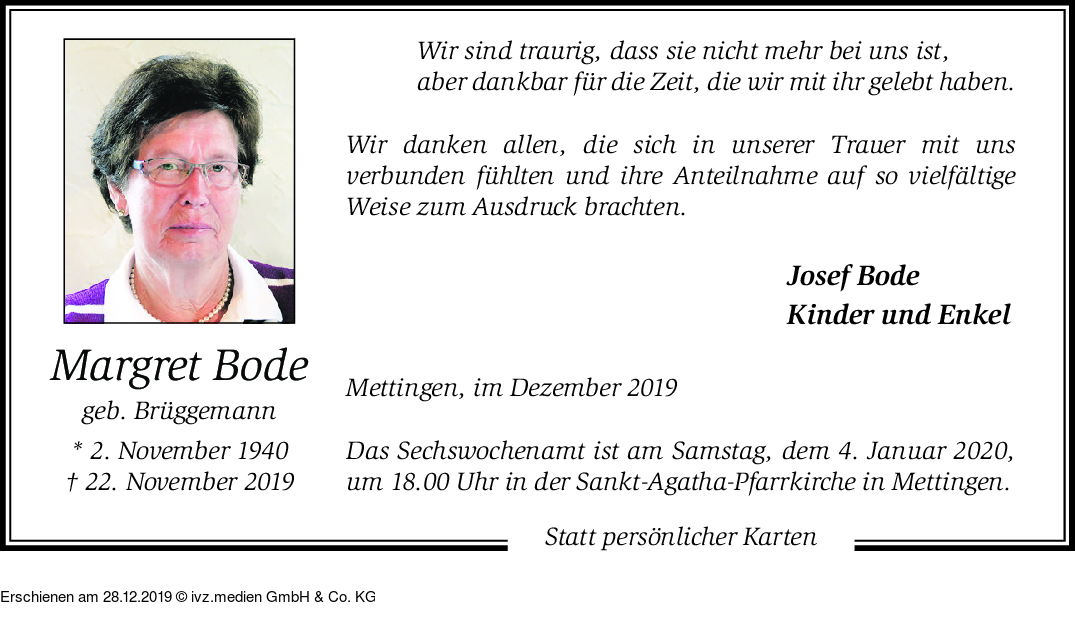 Margret Bode
geb. Brüggemann
* 2. November 1940
† 22. November 2019

Wir sind traurig, dass sie nicht mehr bei uns ist,
aber dankbar für die Zeit, die wir mit ihr gelebt haben.

Wir danken allen, die sich in unserer Trauer mit uns verbunden fühlten und ihre Anteilnahme auf so vielfältige Weise zum Ausdruck brachten.

Josef Bode
Kinder und Enkel

Mettingen, im Dezember 2019

Das Sechswochenamt ist am Samstag, dem 4. Januar 2020, um 18.00 Uhr in der Sankt-Agatha-Pfarrkirche in Mettingen.

Statt persönlicher Karten

Erschienen am 28.12.2019 © ivz.medien GmbH & Co. KG